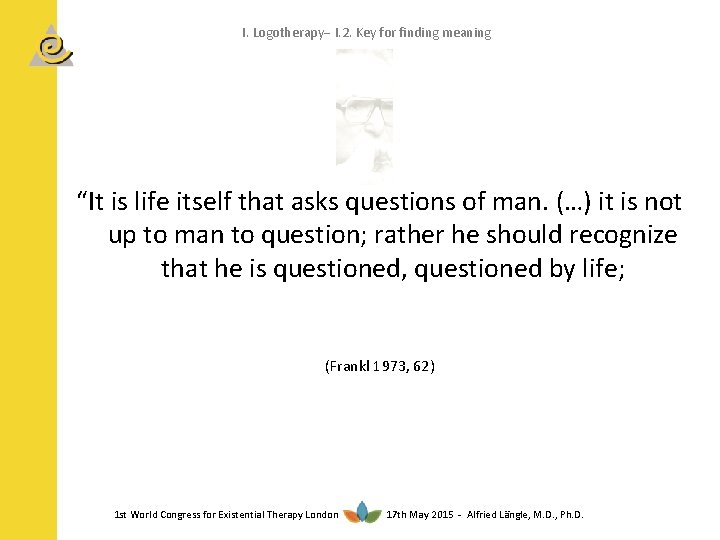 I. Logotherapy– I.2. Key for finding meaning

“It is life itself that asks questions of man. (…) it is not up to man to question; rather he should recognize that he is questioned, questioned by life;

(Frankl 1973, 62)

1st World Congress for Existential Therapy London 17th May 2015 - Alfried Längle, M.D., Ph.D.